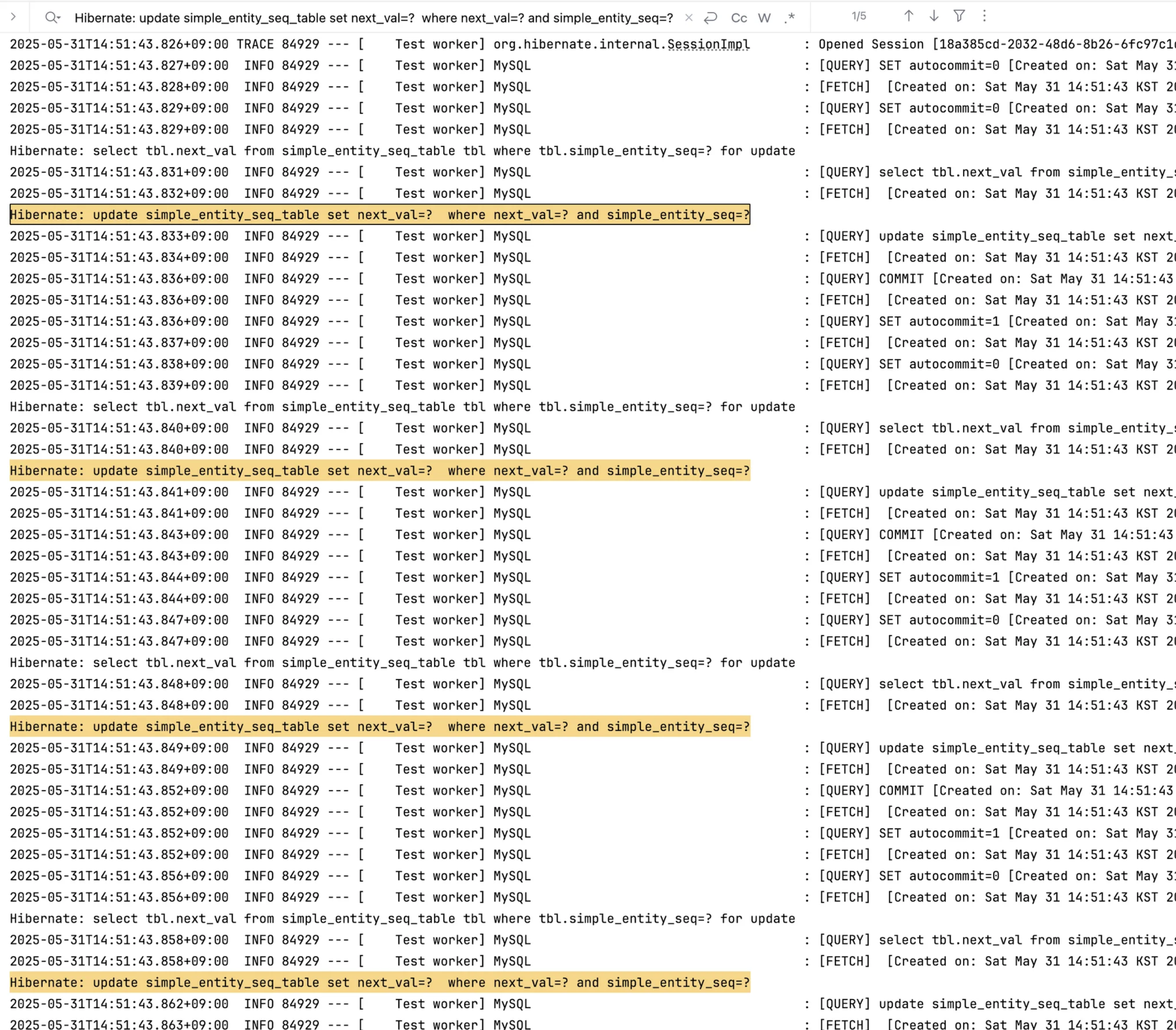 Hibernate: update simple_entity_seq_table set next_val=? where next_val=? and simple_entity_seq=? Cc W .* 1/5

2025-05-31T14:51:43.826+09:00 TRACE 84929 --- [ Test worker] org.hibernate.internal.SessionImpl : Opened Session [18a385cd-2032-48d6-8b26-6fc97c1
2025-05-31T14:51:43.827+09:00 INFO 84929 --- [ Test worker] MySQL : [QUERY] SET autocommit=0 [Created on: Sat May 3
2025-05-31T14:51:43.828+09:00 INFO 84929 --- [ Test worker] MySQL : [FETCH] [Created on: Sat May 31 14:51:43 KST 2
2025-05-31T14:51:43.829+09:00 INFO 84929 --- [ Test worker] MySQL : [QUERY] SET autocommit=0 [Created on: Sat May 3
2025-05-31T14:51:43.829+09:00 INFO 84929 --- [ Test worker] MySQL : [FETCH] [Created on: Sat May 31 14:51:43 KST 2
Hibernate: select tbl.next_val from simple_entity_seq_table tbl where tbl.simple_entity_seq=? for update
2025-05-31T14:51:43.831+09:00 INFO 84929 --- [ Test worker] MySQL : [QUERY] select tbl.next_val from simple_entity_
2025-05-31T14:51:43.832+09:00 INFO 84929 --- [ Test worker] MySQL : [FETCH] [Created on: Sat May 31 14:51:43 KST 2
Hibernate: update simple_entity_seq_table set next_val=? where next_val=? and simple_entity_seq=?
2025-05-31T14:51:43.833+09:00 INFO 84929 --- [ Test worker] MySQL : [QUERY] update simple_entity_seq_table set next_
2025-05-31T14:51:43.834+09:00 INFO 84929 --- [ Test worker] MySQL : [FETCH] [Created on: Sat May 31 14:51:43 KST 2
2025-05-31T14:51:43.836+09:00 INFO 84929 --- [ Test worker] MySQL : [QUERY] COMMIT [Created on: Sat May 31 14:51:43
2025-05-31T14:51:43.836+09:00 INFO 84929 --- [ Test worker] MySQL : [FETCH] [Created on: Sat May 31 14:51:43 KST 2
2025-05-31T14:51:43.836+09:00 INFO 84929 --- [ Test worker] MySQL : [QUERY] SET autocommit=1 [Created on: Sat May 3
2025-05-31T14:51:43.837+09:00 INFO 84929 --- [ Test worker] MySQL : [FETCH] [Created on: Sat May 31 14:51:43 KST 2
2025-05-31T14:51:43.838+09:00 INFO 84929 --- [ Test worker] MySQL : [QUERY] SET autocommit=0 [Created on: Sat May 3
2025-05-31T14:51:43.839+09:00 INFO 84929 --- [ Test worker] MySQL : [FETCH] [Created on: Sat May 31 14:51:43 KST 2
Hibernate: select tbl.next_val from simple_entity_seq_table tbl where tbl.simple_entity_seq=? for update
2025-05-31T14:51:43.840+09:00 INFO 84929 --- [ Test worker] MySQL : [QUERY] select tbl.next_val from simple_entity_
2025-05-31T14:51:43.840+09:00 INFO 84929 --- [ Test worker] MySQL : [FETCH] [Created on: Sat May 31 14:51:43 KST 2
Hibernate: update simple_entity_seq_table set next_val=? where next_val=? and simple_entity_seq=?
2025-05-31T14:51:43.841+09:00 INFO 84929 --- [ Test worker] MySQL : [QUERY] update simple_entity_seq_table set next_
2025-05-31T14:51:43.841+09:00 INFO 84929 --- [ Test worker] MySQL : [FETCH] [Created on: Sat May 31 14:51:43 KST 2
2025-05-31T14:51:43.843+09:00 INFO 84929 --- [ Test worker] MySQL : [QUERY] COMMIT [Created on: Sat May 31 14:51:43
2025-05-31T14:51:43.843+09:00 INFO 84929 --- [ Test worker] MySQL : [FETCH] [Created on: Sat May 31 14:51:43 KST 2
2025-05-31T14:51:43.844+09:00 INFO 84929 --- [ Test worker] MySQL : [QUERY] SET autocommit=1 [Created on: Sat May 3
2025-05-31T14:51:43.844+09:00 INFO 84929 --- [ Test worker] MySQL : [FETCH] [Created on: Sat May 31 14:51:43 KST 2
2025-05-31T14:51:43.847+09:00 INFO 84929 --- [ Test worker] MySQL : [QUERY] SET autocommit=0 [Created on: Sat May 3
2025-05-31T14:51:43.847+09:00 INFO 84929 --- [ Test worker] MySQL : [FETCH] [Created on: Sat May 31 14:51:43 KST 2
Hibernate: select tbl.next_val from simple_entity_seq_table tbl where tbl.simple_entity_seq=? for update
2025-05-31T14:51:43.848+09:00 INFO 84929 --- [ Test worker] MySQL : [QUERY] select tbl.next_val from simple_entity_
2025-05-31T14:51:43.848+09:00 INFO 84929 --- [ Test worker] MySQL : [FETCH] [Created on: Sat May 31 14:51:43 KST 2
Hibernate: update simple_entity_seq_table set next_val=? where next_val=? and simple_entity_seq=?
2025-05-31T14:51:43.849+09:00 INFO 84929 --- [ Test worker] MySQL : [QUERY] update simple_entity_seq_table set next_
2025-05-31T14:51:43.849+09:00 INFO 84929 --- [ Test worker] MySQL : [FETCH] [Created on: Sat May 31 14:51:43 KST 2
2025-05-31T14:51:43.852+09:00 INFO 84929 --- [ Test worker] MySQL : [QUERY] COMMIT [Created on: Sat May 31 14:51:43
2025-05-31T14:51:43.852+09:00 INFO 84929 --- [ Test worker] MySQL : [FETCH] [Created on: Sat May 31 14:51:43 KST 2
2025-05-31T14:51:43.852+09:00 INFO 84929 --- [ Test worker] MySQL : [QUERY] SET autocommit=1 [Created on: Sat May 3
2025-05-31T14:51:43.852+09:00 INFO 84929 --- [ Test worker] MySQL : [FETCH] [Created on: Sat May 31 14:51:43 KST 2
2025-05-31T14:51:43.856+09:00 INFO 84929 --- [ Test worker] MySQL : [QUERY] SET autocommit=0 [Created on: Sat May 3
2025-05-31T14:51:43.856+09:00 INFO 84929 --- [ Test worker] MySQL : [FETCH] [Created on: Sat May 31 14:51:43 KST 2
Hibernate: select tbl.next_val from simple_entity_seq_table tbl where tbl.simple_entity_seq=? for update
2025-05-31T14:51:43.858+09:00 INFO 84929 --- [ Test worker] MySQL : [QUERY] select tbl.next_val from simple_entity_
2025-05-31T14:51:43.858+09:00 INFO 84929 --- [ Test worker] MySQL : [FETCH] [Created on: Sat May 31 14:51:43 KST 2
Hibernate: update simple_entity_seq_table set next_val=? where next_val=? and simple_entity_seq=?
2025-05-31T14:51:43.862+09:00 INFO 84929 --- [ Test worker] MySQL : [QUERY] update simple_entity_seq_table set next_
2025-05-31T14:51:43.863+09:00 INFO 84929 --- [ Test worker] MySQL : [FETCH] [Created on: Sat May 31 14:51:43 KST 2